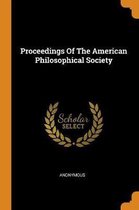 Proceedings Of The American Philosophical Society

Scholar SELECT

ANONYMOUS